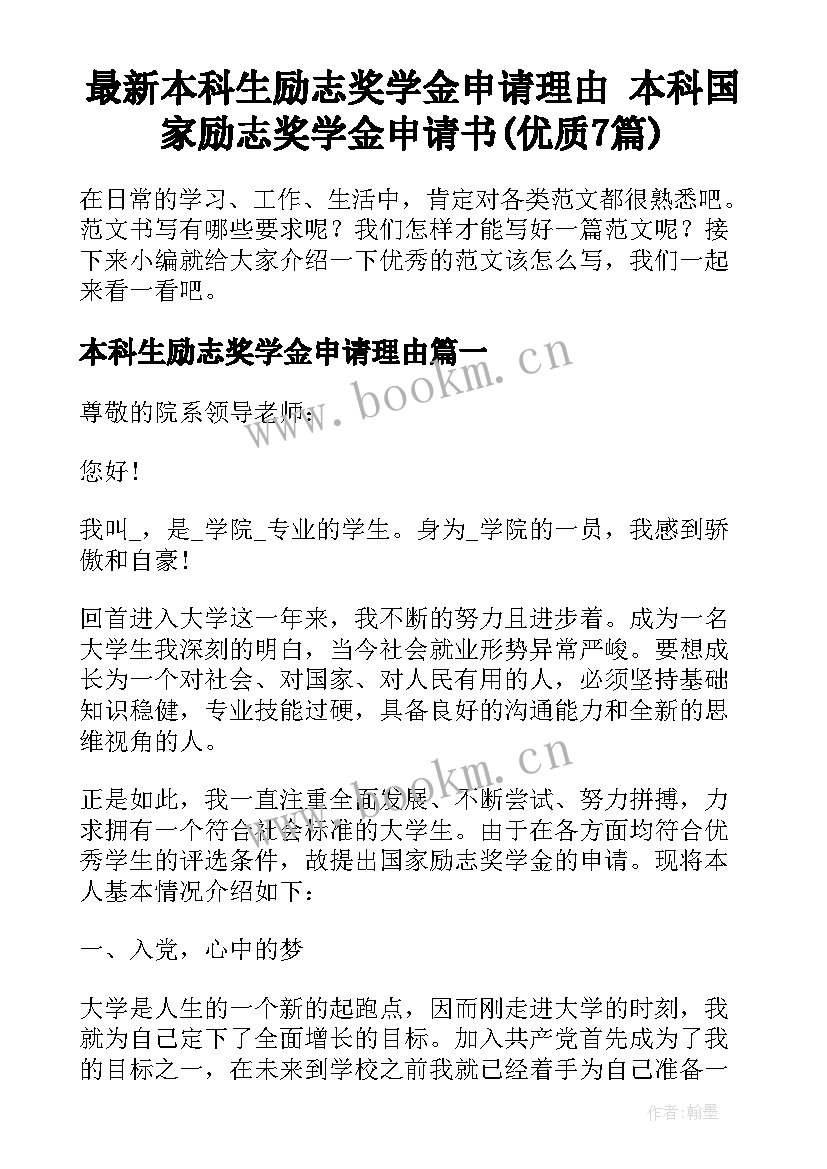 最新本科生励志奖学金申请理由 本科国家励志奖学金申请书(优质7篇)

在日常的学习、工作、生活中，肯定对各类范文都很熟悉吧。范文书写有哪些要求呢？我们怎样才能写好一篇范文呢？接下来小编就给大家介绍一下优秀的范文该怎么写，我们一起来看一看吧。

本科生励志奖学金申请理由篇一

www.bookm.cn

尊敬的院系领导老师：

您好！

我叫_，是_学院_专业的学生。身为_学院的一员，我感到骄傲和自豪！

回首进入大学这一年来，我不断的努力且进步着。成为一名大学生我深刻的明白，当今社会就业形势异常严峻。要想成长为一个对社会、对国家、对人民有用的人，必须坚持基础知识稳健，专业技能过硬，具备良好的沟通能力和全新的思维视角的人。

www.bookm.cn

正是如此，我一直注重全面发展、不断尝试、努力拼搏，力求拥有一个符合社会标准的大学生。由于在各方面均符合优秀学生的评选条件，故提出国家励志奖学金的申请。现将本人基本情况介绍如下：

一、入党，心中的梦

大学是人生的一个新的起跑点，因而刚走进大学的时刻，我就为自己定下了全面增长的目标。加入共产党首先成为了我的目标之一，在未来到学校之前我就已经着手为自己准备一

作者：翰墨